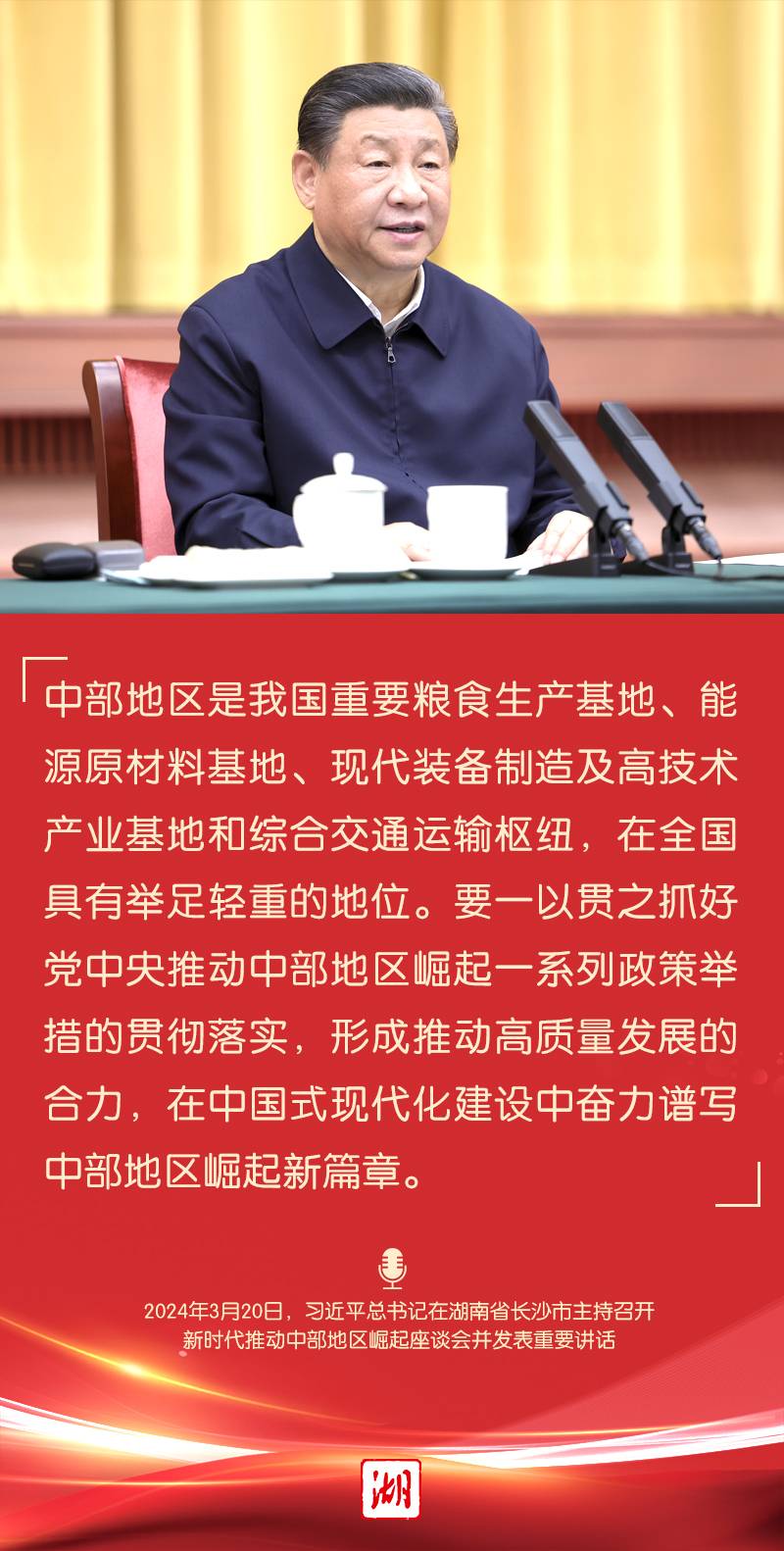 中部地区是我国重要粮食生产基地、能源原材料基地、现代装备制造及高技术产业基地和综合交通运输枢纽，在全国具有举足轻重的地位。要一以贯之抓好党中央推动中部地区崛起一系列政策举措的贯彻落实，形成推动高质量发展的合力，在中国式现代化建设中奋力谱写中部地区崛起新篇章。

2024年3月20日，习近平总书记在湖南省长沙市主持召开
新时代推动中部地区崛起座谈会并发表重要讲话

湖